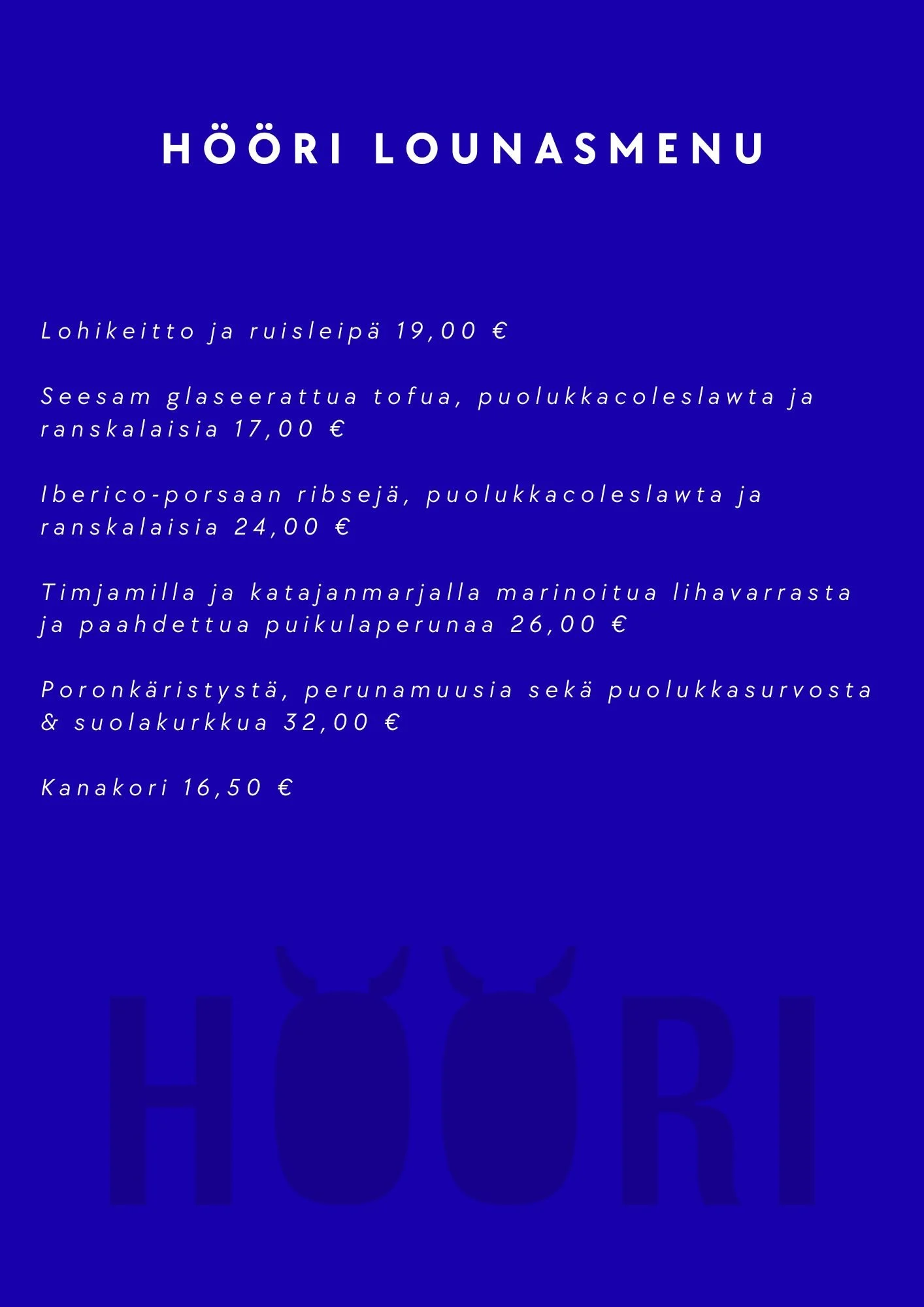 HÖÖRI LOUNASMENU

Lohikeitto ja ruisleipä 19,00 €

Seesam glaseerattua tofua, puolukkacoleslawta ja ranskalaisia 17,00 €

Iberico-porsaan ribsejä, puolukkacoleslawta ja ranskalaisia 24,00 €

Timjamilla ja katajanmarjalla marinoitua lihavarrasta ja paahdettua puikulaperunaa 26,00 €

Poronkäristystä, perunamuusia sekä puolukkasurvosta & suolakurkkua 32,00 €

Kanakori 16,50 €

HÖÖRI